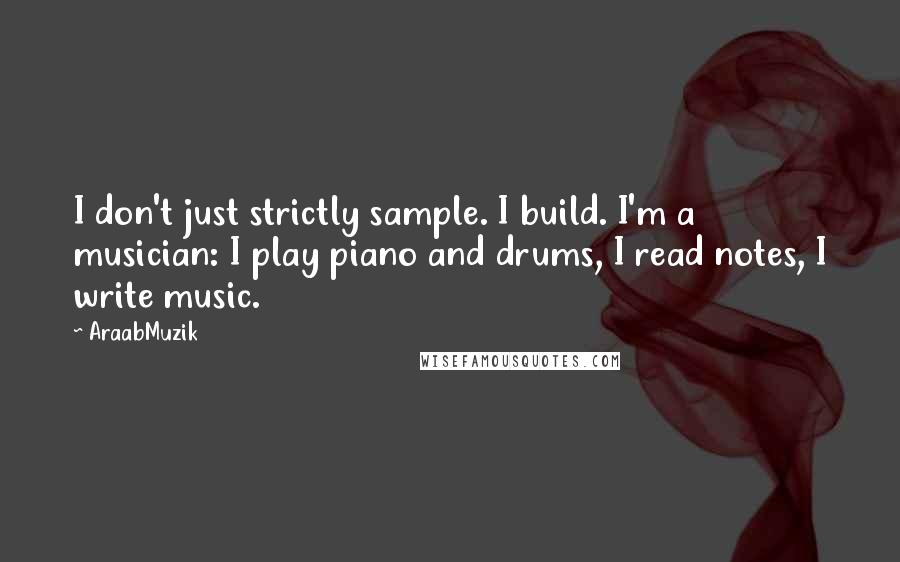 I don't just strictly sample. I build. I'm a musician: I play piano and drums, I read notes, I write music.

~ AraabMuzik

WISEFAMOUSQUOTES.COM